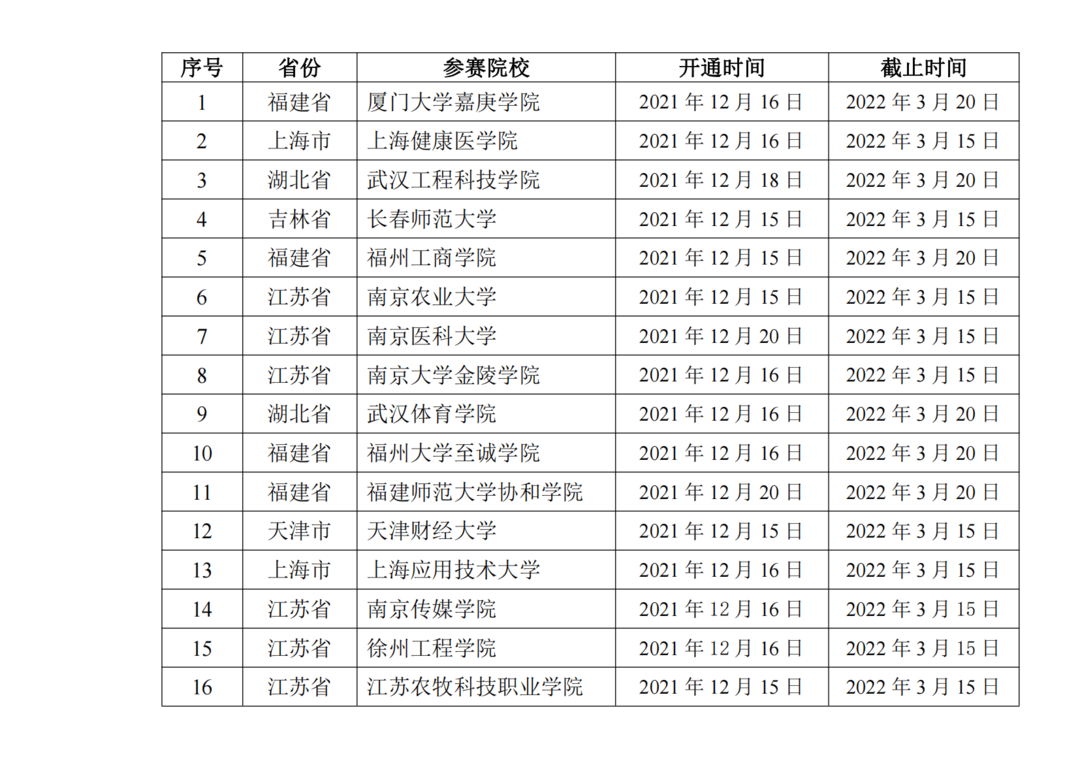 | 序号 | 省份 | 参赛院校 | 开通时间 | 截止时间 |
|---|---|---|---|---|
| 1 | 福建省 | 厦门大学嘉庚学院 | 2021年12月16日 | 2022年3月20日 |
| 2 | 上海市 | 上海健康医学院 | 2021年12月16日 | 2022年3月15日 |
| 3 | 湖北省 | 武汉工程科技学院 | 2021年12月18日 | 2022年3月20日 |
| 4 | 吉林省 | 长春师范大学 | 2021年12月15日 | 2022年3月15日 |
| 5 | 福建省 | 福州工商学院 | 2021年12月15日 | 2022年3月20日 |
| 6 | 江苏省 | 南京农业大学 | 2021年12月15日 | 2022年3月15日 |
| 7 | 江苏省 | 南京医科大学 | 2021年12月20日 | 2022年3月15日 |
| 8 | 江苏省 | 南京大学金陵学院 | 2021年12月16日 | 2022年3月15日 |
| 9 | 湖北省 | 武汉体育学院 | 2021年12月16日 | 2022年3月20日 |
| 10 | 福建省 | 福州大学至诚学院 | 2021年12月16日 | 2022年3月20日 |
| 11 | 福建省 | 福建师范大学协和学院 | 2021年12月20日 | 2022年3月20日 |
| 12 | 天津市 | 天津财经大学 | 2021年12月15日 | 2022年3月15日 |
| 13 | 上海市 | 上海应用技术大学 | 2021年12月16日 | 2022年3月15日 |
| 14 | 江苏省 | 南京传媒学院 | 2021年12月16日 | 2022年3月15日 |
| 15 | 江苏省 | 徐州工程学院 | 2021年12月16日 | 2022年3月15日 |
| 16 | 江苏省 | 江苏农牧科技职业学院 | 2021年12月15日 | 2022年3月15日 |